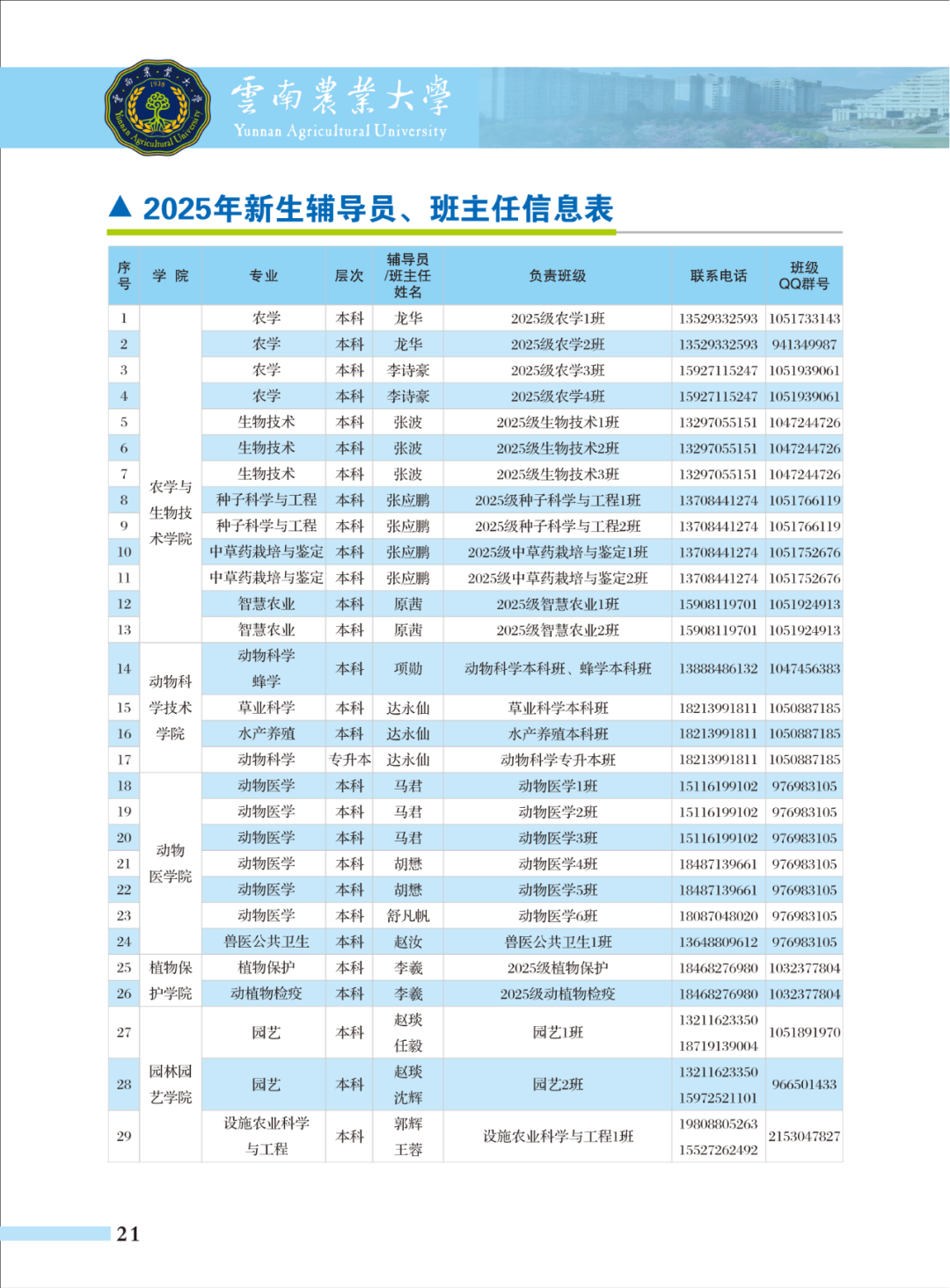 雲南農業大學
Yunnan Agricultural University

▲ 2025年新生辅导员、班主任信息表

| 序号 | 学 院 | 专业 | 层次 | 辅导员/班主任姓名 | 负责班级 | 联系电话 | 班级QQ群号 |
|---|---|---|---|---|---|---|---|
| 1 | 农学与生物技术学院 | 农学 | 本科 | 龙华 | 2025级农学1班 | 13529332593 | 1051733143 |
| 2 | | 农学 | 本科 | 龙华 | 2025级农学2班 | 13529332593 | 941349987 |
| 3 | | 农学 | 本科 | 李诗豪 | 2025级农学3班 | 15927115247 | 1051939061 |
| 4 | | 农学 | 本科 | 李诗豪 | 2025级农学4班 | 15927115247 | 1051939061 |
| 5 | | 生物技术 | 本科 | 张波 | 2025级生物技术1班 | 13297055151 | 1047244726 |
| 6 | | 生物技术 | 本科 | 张波 | 2025级生物技术2班 | 13297055151 | 1047244726 |
| 7 | | 生物技术 | 本科 | 张波 | 2025级生物技术3班 | 13297055151 | 1047244726 |
| 8 | | 种子科学与工程 | 本科 | 张应鹏 | 2025级种子科学与工程1班 | 13708441274 | 1051766119 |
| 9 | | 种子科学与工程 | 本科 | 张应鹏 | 2025级种子科学与工程2班 | 13708441274 | 1051766119 |
| 10 | | 中草药栽培与鉴定 | 本科 | 张应鹏 | 2025级中草药栽培与鉴定1班 | 13708441274 | 1051752676 |
| 11 | | 中草药栽培与鉴定 | 本科 | 张应鹏 | 2025级中草药栽培与鉴定2班 | 13708441274 | 1051752676 |
| 12 | | 智慧农业 | 本科 | 原茜 | 2025级智慧农业1班 | 15908119701 | 1051924913 |
| 13 | | 智慧农业 | 本科 | 原茜 | 2025级智慧农业2班 | 15908119701 | 1051924913 |
| 14 | 动物科学技术学院 | 动物科学 蜂学 | 本科 | 项勋 | 动物科学本科班、蜂学本科班 | 13888486132 | 1047456383 |
| 15 | | 草业科学 | 本科 | 达永仙 | 草业科学本科班 | 18213991811 | 1050887185 |
| 16 | | 水产养殖 | 本科 | 达永仙 | 水产养殖本科班 | 18213991811 | 1050887185 |
| 17 | | 动物科学 | 专升本 | 达永仙 | 动物科学专升本班 | 18213991811 | 1050887185 |
| 18 | 动物医学院 | 动物医学 | 本科 | 马君 | 动物医学1班 | 15116199102 | 976983105 |
| 19 | | 动物医学 | 本科 | 马君 | 动物医学2班 | 15116199102 | 976983105 |
| 20 | | 动物医学 | 本科 | 马君 | 动物医学3班 | 15116199102 | 976983105 |
| 21 | | 动物医学 | 本科 | 胡懋 | 动物医学4班 | 18487139661 | 976983105 |
| 22 | | 动物医学 | 本科 | 胡懋 | 动物医学5班 | 18487139661 | 976983105 |
| 23 | | 动物医学 | 本科 | 舒凡帆 | 动物医学6班 | 18087048020 | 976983105 |
| 24 | | 兽医公共卫生 | 本科 | 赵汝 | 兽医公共卫生1班 | 13648809612 | 976983105 |
| 25 | 植物保护学院 | 植物保护 | 本科 | 李羲 | 2025级植物保护 | 18468276980 | 1032377804 |
| 26 | | 动植物检疫 | 本科 | 李羲 | 2025级动植物检疫 | 18468276980 | 1032377804 |
| 27 | 园林园艺学院 | 园艺 | 本科 | 赵琰 任毅 | 园艺1班 | 13211623350 18719139004 | 1051891970 |
| 28 | | 园艺 | 本科 | 赵琰 沈辉 | 园艺2班 | 13211623350 15972521101 | 966501433 |
| 29 | | 设施农业科学与工程 | 本科 | 郭辉 王蓉 | 设施农业科学与工程1班 | 19808805263 15527262492 | 2153047827 |

21